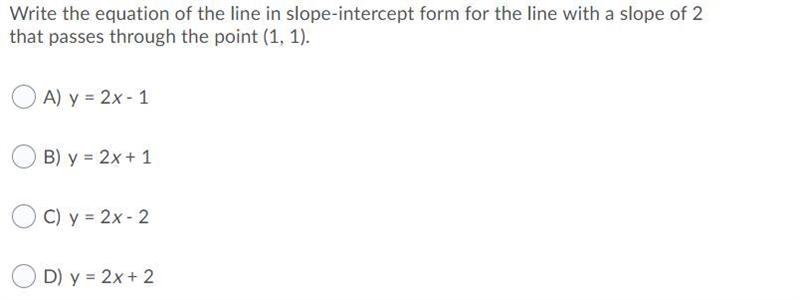 Write the equation of the line in slope-intercept form for the line with a slope of 2 that passes through the point (1, 1).

A) $y = 2x - 1$

B) $y = 2x + 1$

C) $y = 2x - 2$

D) $y = 2x + 2$